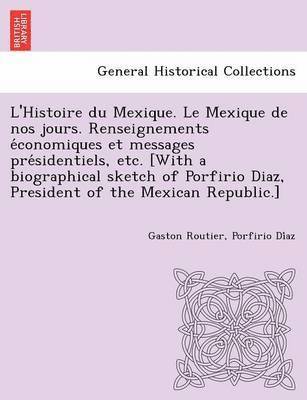 BRITISH LIBRARY

General Historical Collections

L'Histoire du Mexique. Le Mexique de nos jours. Renseignements économiques et messages présidentiels, etc. [With a biographical sketch of Porfirio Diaz, President of the Mexican Republic.]

Gaston Routier, Porfirio Diaz